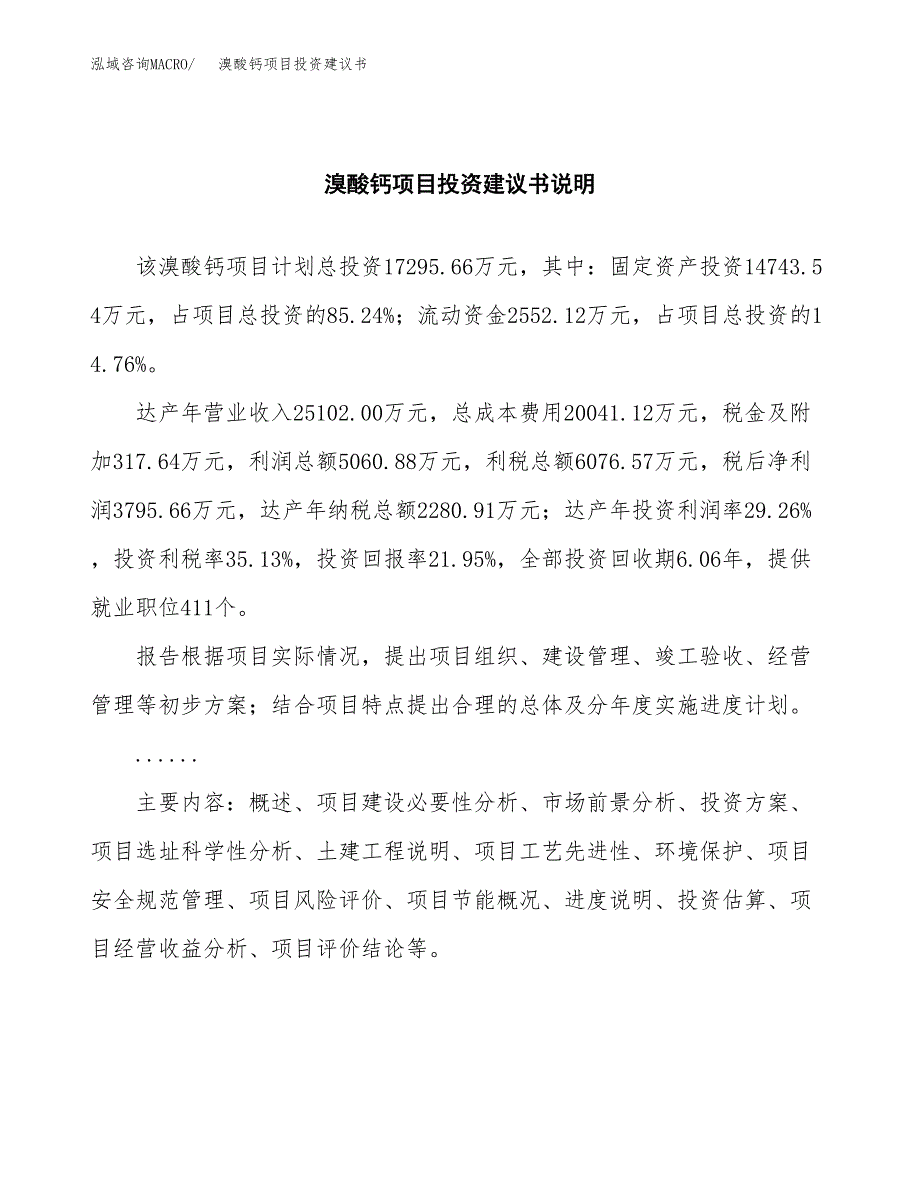 泓域咨询MACRO/　溴酸钙项目投资建议书

溴酸钙项目投资建议书说明

该溴酸钙项目计划总投资17295.66万元，其中：固定资产投资14743.54万元，占项目总投资的85.24%；流动资金2552.12万元，占项目总投资的14.76%。

达产年营业收入25102.00万元，总成本费用20041.12万元，税金及附加317.64万元，利润总额5060.88万元，利税总额6076.57万元，税后净利润3795.66万元，达产年纳税总额2280.91万元；达产年投资利润率29.26%，投资利税率35.13%，投资回报率21.95%，全部投资回收期6.06年，提供就业职位411个。

报告根据项目实际情况，提出项目组织、建设管理、竣工验收、经营管理等初步方案；结合项目特点提出合理的总体及分年度实施进度计划。

......

主要内容：概述、项目建设必要性分析、市场前景分析、投资方案、项目选址科学性分析、土建工程说明、项目工艺先进性、环境保护、项目安全规范管理、项目风险评价、项目节能概况、进度说明、投资估算、项目经营收益分析、项目评价结论等。